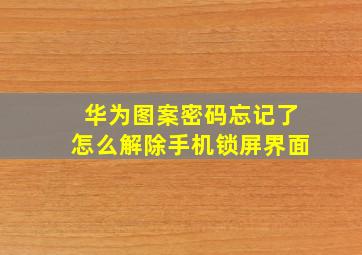 华为图案密码忘记了
怎么解除手机锁屏界面